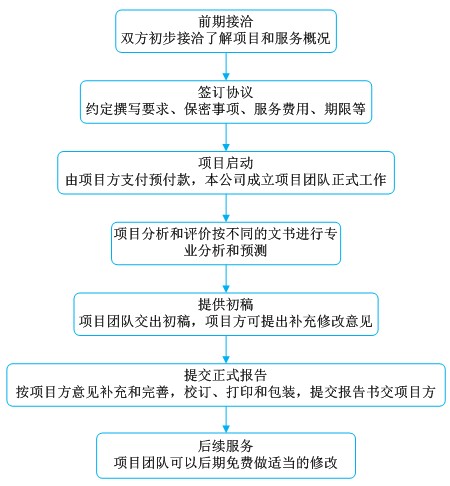 前期接洽
双方初步接洽了解项目和服务概况

签订协议
约定撰写要求、保密事项、服务费用、期限等

项目启动
由项目方支付预付款，本公司成立项目团队正式工作

项目分析和评价按不同的文书进行专业分析和预测

提供初稿
项目团队交出初稿，项目方可提出补充修改意见

提交正式报告
按项目方意见补充和完善，校订、打印和包装，提交报告书交项目方

后续服务
项目团队可以后期免费做适当的修改